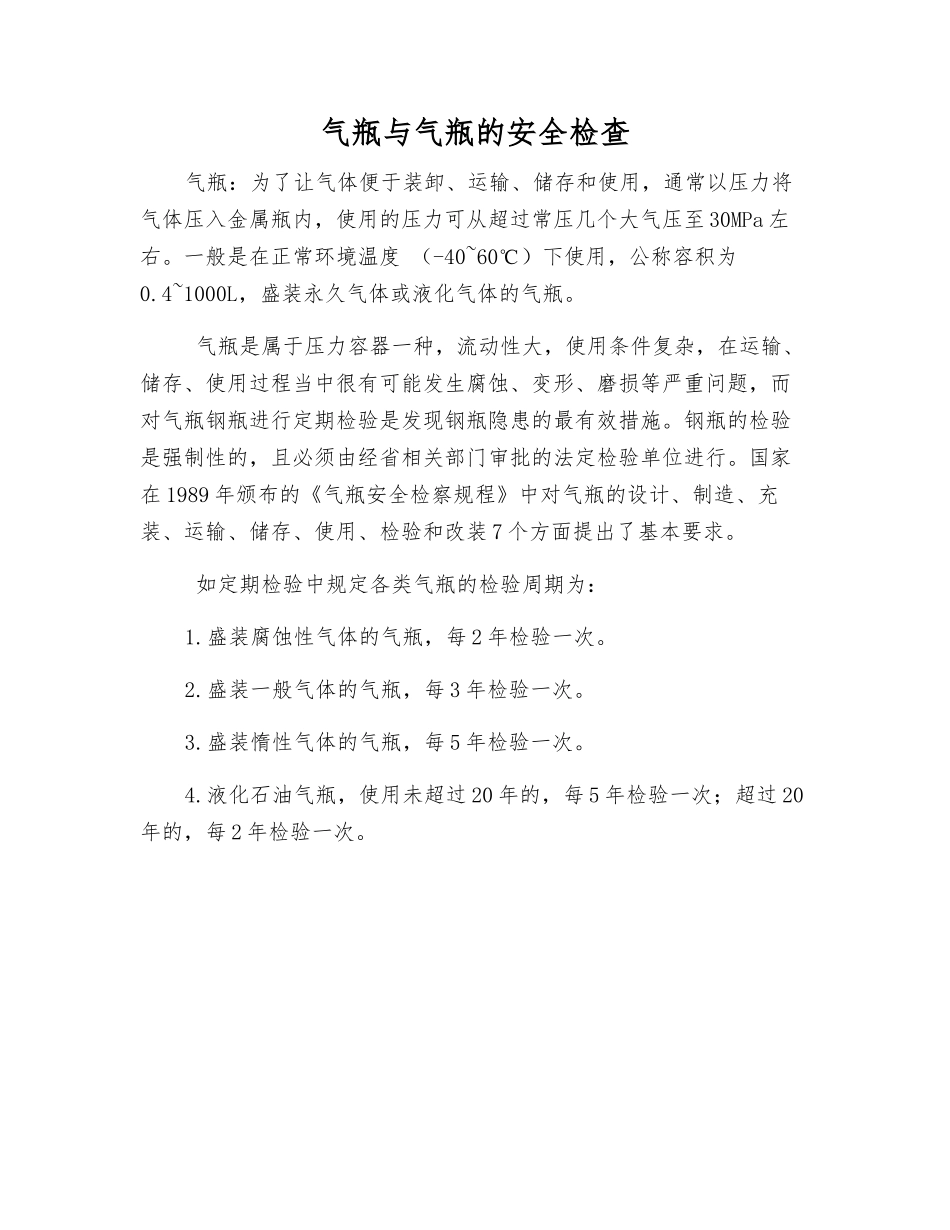 气瓶与气瓶的安全检查

气瓶：为了让气体便于装卸、运输、储存和使用，通常以压力将气体压入金属瓶内，使用的压力可从超过常压几个大气压至30MPa左右。一般是在正常环境温度 （-40~60℃）下使用，公称容积为0.4~1000L，盛装永久气体或液化气体的气瓶。

气瓶是属于压力容器一种，流动性大，使用条件复杂，在运输、储存、使用过程当中很有可能发生腐蚀、变形、磨损等严重问题，而对气瓶钢瓶进行定期检验是发现钢瓶隐患的最有效措施。钢瓶的检验是强制性的，且必须由经省相关部门审批的法定检验单位进行。国家在1989年颁布的《气瓶安全检察规程》中对气瓶的设计、制造、充装、运输、储存、使用、检验和改装7个方面提出了基本要求。

如定期检验中规定各类气瓶的检验周期为：

1.盛装腐蚀性气体的气瓶，每2年检验一次。

2.盛装一般气体的气瓶，每3年检验一次。

3.盛装惰性气体的气瓶，每5年检验一次。

4.液化石油气瓶，使用未超过20年的，每5年检验一次；超过20年的，每2年检验一次。